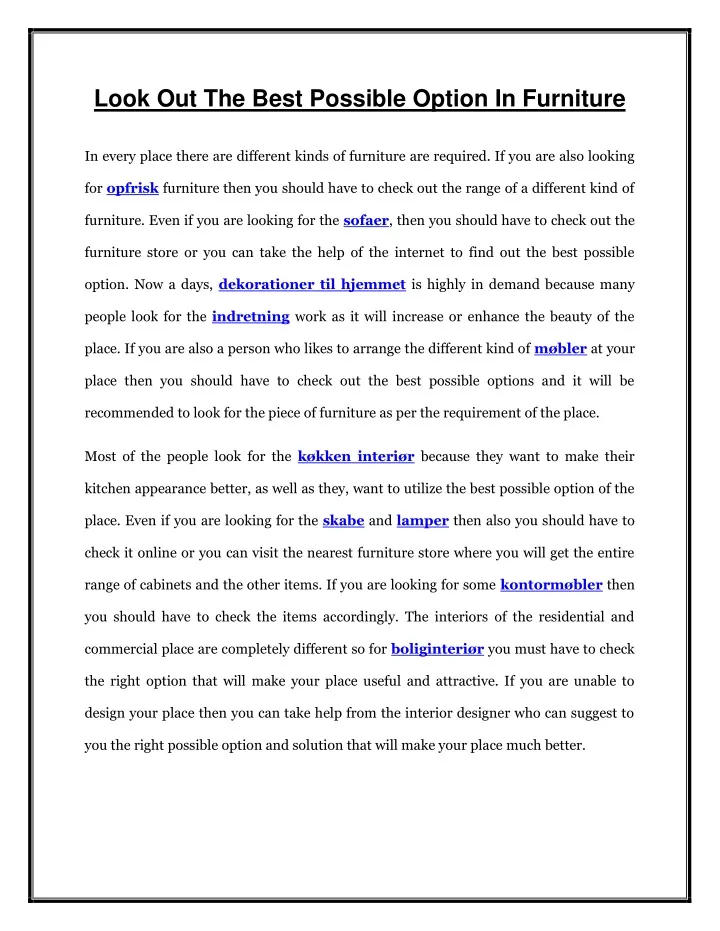 Look Out The Best Possible Option In Furniture

In every place there are different kinds of furniture are required. If you are also looking for opfrisk furniture then you should have to check out the range of a different kind of furniture. Even if you are looking for the sofaer, then you should have to check out the furniture store or you can take the help of the internet to find out the best possible option. Now a days, dekorationer til hjemmet is highly in demand because many people look for the indretning work as it will increase or enhance the beauty of the place. If you are also a person who likes to arrange the different kind of møbler at your place then you should have to check out the best possible options and it will be recommended to look for the piece of furniture as per the requirement of the place.

Most of the people look for the køkken interiør because they want to make their kitchen appearance better, as well as they, want to utilize the best possible option of the place. Even if you are looking for the skabe and lamper then also you should have to check it online or you can visit the nearest furniture store where you will get the entire range of cabinets and the other items. If you are looking for some kontormøbler then you should have to check the items accordingly. The interiors of the residential and commercial place are completely different so for boliginteriør you must have to check the right option that will make your place useful and attractive. If you are unable to design your place then you can take help from the interior designer who can suggest to you the right possible option and solution that will make your place much better.